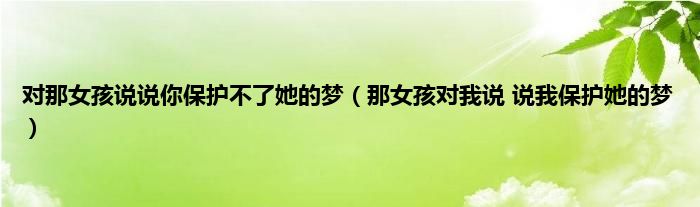 对那女孩说说你保护不了她的梦（那女孩对我说 说我保护她的梦）